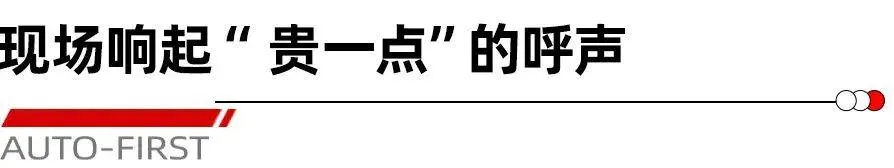 现场响起“ 贵一点”的呼声

AUTO-FIRST